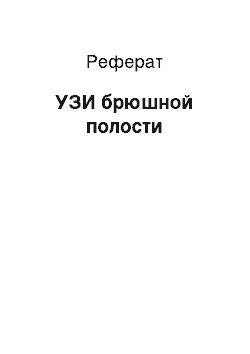 Реферат

УЗИ брюшной полости